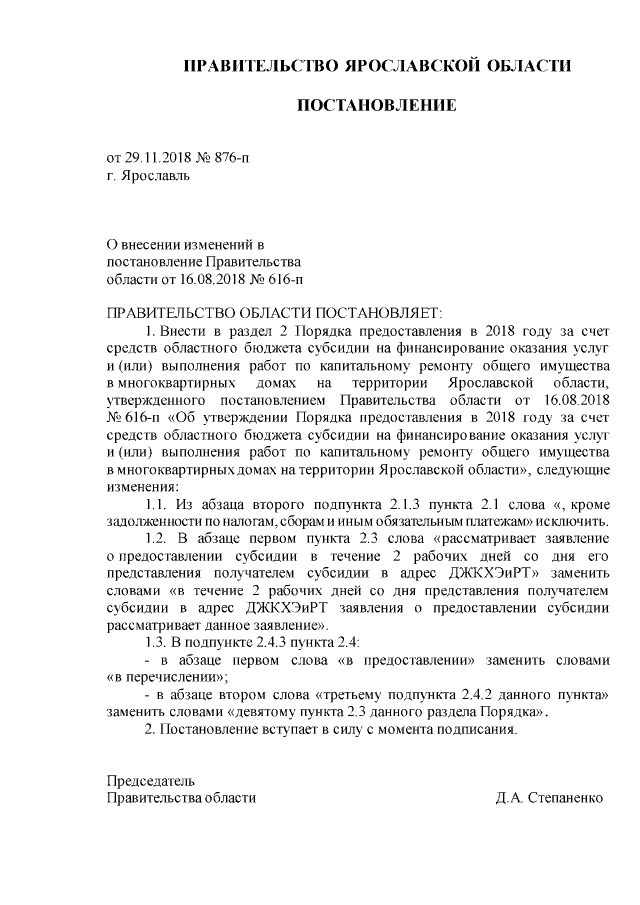 ПРАВИТЕЛЬСТВО ЯРОСЛАВСКОЙ ОБЛАСТИ

ПОСТАНОВЛЕНИЕ

от 29.11.2018 № 876-п
г. Ярославль

О внесении изменений в
постановление Правительства
области от 16.08.2018 № 616-п

ПРАВИТЕЛЬСТВО ОБЛАСТИ ПОСТАНОВЛЯЕТ:

1. Внести в раздел 2 Порядка предоставления в 2018 году за счет средств областного бюджета субсидии на финансирование оказания услуг и (или) выполнения работ по капитальному ремонту общего имущества в многоквартирных домах на территории Ярославской области, утвержденного постановлением Правительства области от 16.08.2018 № 616-п «Об утверждении Порядка предоставления в 2018 году за счет средств областного бюджета субсидии на финансирование оказания услуг и (или) выполнения работ по капитальному ремонту общего имущества в многоквартирных домах на территории Ярославской области», следующие изменения:

1.1. Из абзаца второго подпункта 2.1.3 пункта 2.1 слова «, кроме задолженности по налогам, сборам и иным обязательным платежам» исключить.

1.2. В абзаце первом пункта 2.3 слова «рассматривает заявление о предоставлении субсидии в течение 2 рабочих дней со дня его представления получателем субсидии в адрес ДЖКХЭиРТ» заменить словами «в течение 2 рабочих дней со дня представления получателем субсидии в адрес ДЖКХЭиРТ заявления о предоставлении субсидии рассматривает данное заявление».

1.3. В подпункте 2.4.3 пункта 2.4:

- в абзаце первом слова «в предоставлении» заменить словами «в перечислении»;

- в абзаце втором слова «третьему подпункта 2.4.2 данного пункта» заменить словами «девятому пункта 2.3 данного раздела Порядка».

2. Постановление вступает в силу с момента подписания.

Председатель
Правительства области Д.А. Степаненко